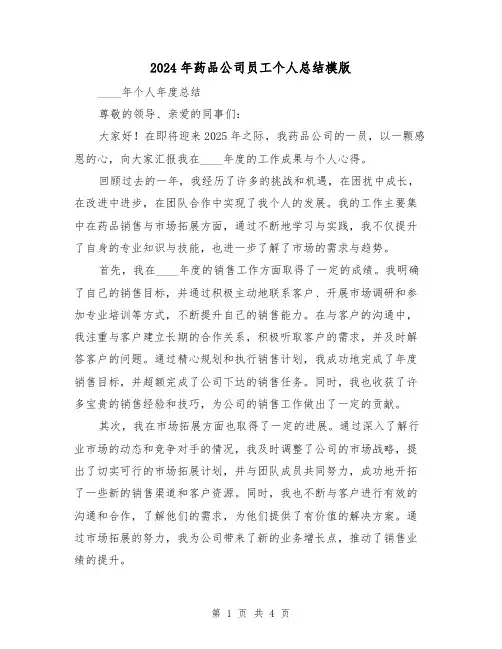 2024年药品公司员工个人总结模版

____年个人年度总结

尊敬的领导、亲爱的同事们:

大家好！在即将迎来2025年之际，我药品公司的一员，以一颗感恩的心，向大家汇报我在____年度的工作成果与个人心得。

回顾过去的一年，我经历了许多的挑战和机遇，在困扰中成长，在改进中进步，在团队合作中实现了我个人的发展。我的工作主要集中在药品销售与市场拓展方面，通过不断地学习与实践，我不仅提升了自身的专业知识与技能，也进一步了解了市场的需求与趋势。

首先，我在____年度的销售工作方面取得了一定的成绩。我明确了自己的销售目标，并通过积极主动地联系客户、开展市场调研和参加专业培训等方式，不断提升自己的销售能力。在与客户的沟通中，我注重与客户建立长期的合作关系，积极听取客户的需求，并及时解答客户的问题。通过精心规划和执行销售计划，我成功地完成了年度销售目标，并超额完成了公司下达的销售任务。同时，我也收获了许多宝贵的销售经验和技巧，为公司的销售工作做出了一定的贡献。

其次，我在市场拓展方面也取得了一定的进展。通过深入了解行业市场的动态和竞争对手的情况，我及时调整了公司的市场战略，提出了切实可行的市场拓展计划，并与团队成员共同努力，成功地开拓了一些新的销售渠道和客户资源。同时，我也不断与客户进行有效的沟通和合作，了解他们的需求，为他们提供了有价值的解决方案。通过市场拓展的努力，我为公司带来了新的业务增长点，推动了销售业绩的提升。

第 1 页 共 4 页